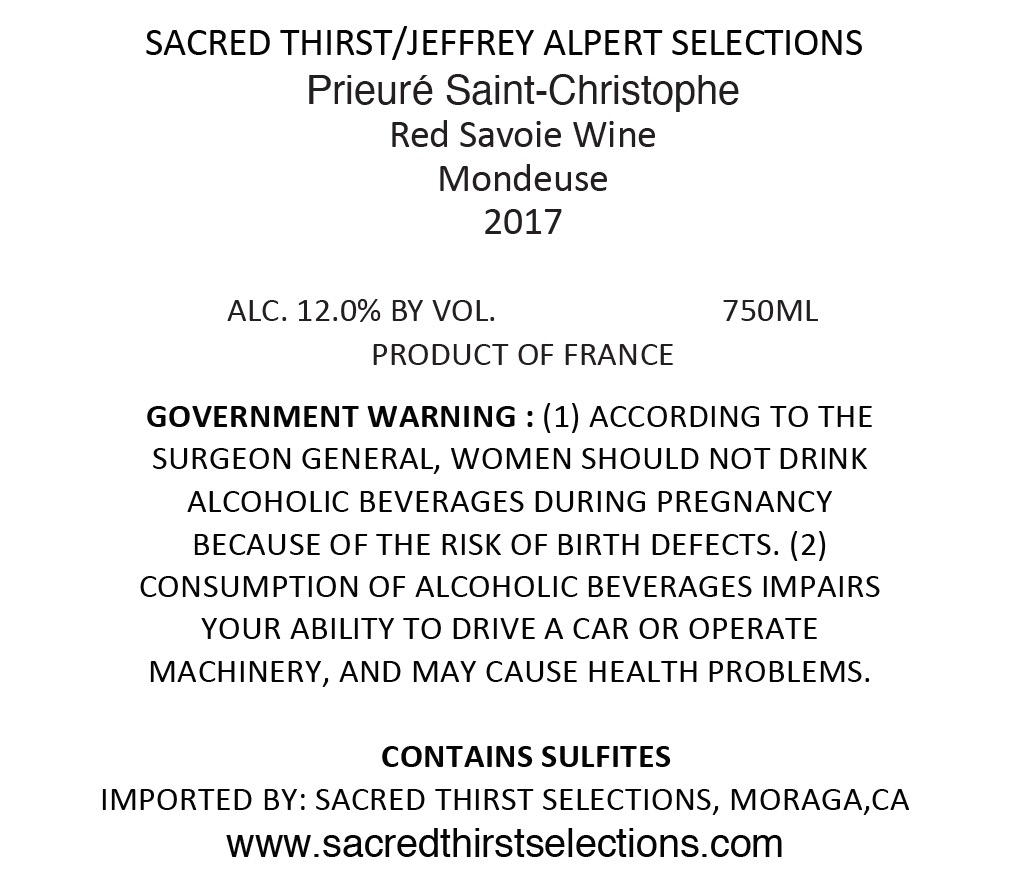 SACRED THIRST/JEFFREY ALPERT SELECTIONS
Prieuré Saint-Christophe
Red Savoie Wine
Mondeuse
2017

ALC. 12.0% BY VOL. 750ML
PRODUCT OF FRANCE

GOVERNMENT WARNING : (1) ACCORDING TO THE SURGEON GENERAL, WOMEN SHOULD NOT DRINK ALCOHOLIC BEVERAGES DURING PREGNANCY BECAUSE OF THE RISK OF BIRTH DEFECTS. (2) CONSUMPTION OF ALCOHOLIC BEVERAGES IMPAIRS YOUR ABILITY TO DRIVE A CAR OR OPERATE MACHINERY, AND MAY CAUSE HEALTH PROBLEMS.

CONTAINS SULFITES
IMPORTED BY: SACRED THIRST SELECTIONS, MORAGA,CA
www.sacredthirstselections.com